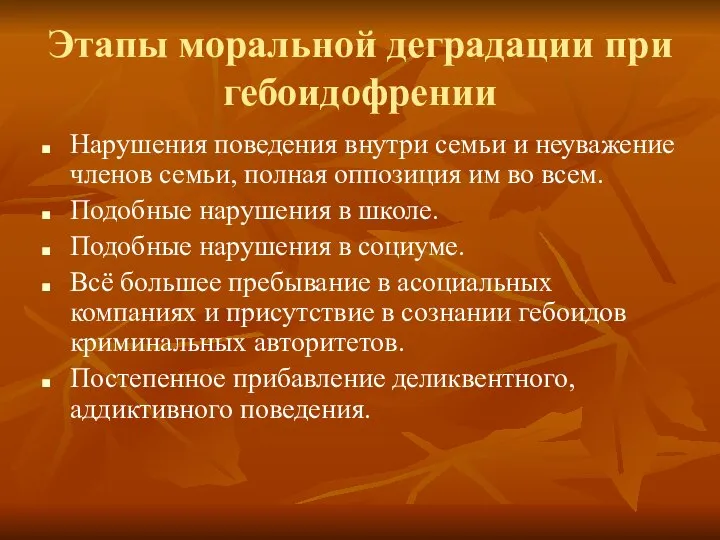 Этапы моральной деградации при гебоидофрении

■ Нарушения поведения внутри семьи и неуважение членов семьи, полная оппозиция им во всем.
■ Подобные нарушения в школе.
■ Подобные нарушения в социуме.
■ Всё большее пребывание в асоциальных компаниях и присутствие в сознании гебоидов криминальных авторитетов.
■ Постепенное прибавление деликвентного, аддиктивного поведения.